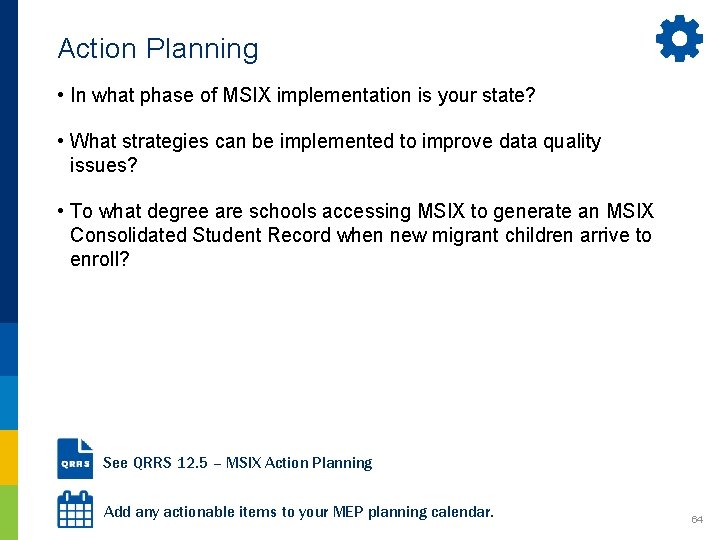 Action Planning

• In what phase of MSIX implementation is your state?

• What strategies can be implemented to improve data quality issues?

• To what degree are schools accessing MSIX to generate an MSIX Consolidated Student Record when new migrant children arrive to enroll?

QRRS

See QRRS 12.5 – MSIX Action Planning

Add any actionable items to your MEP planning calendar.

64